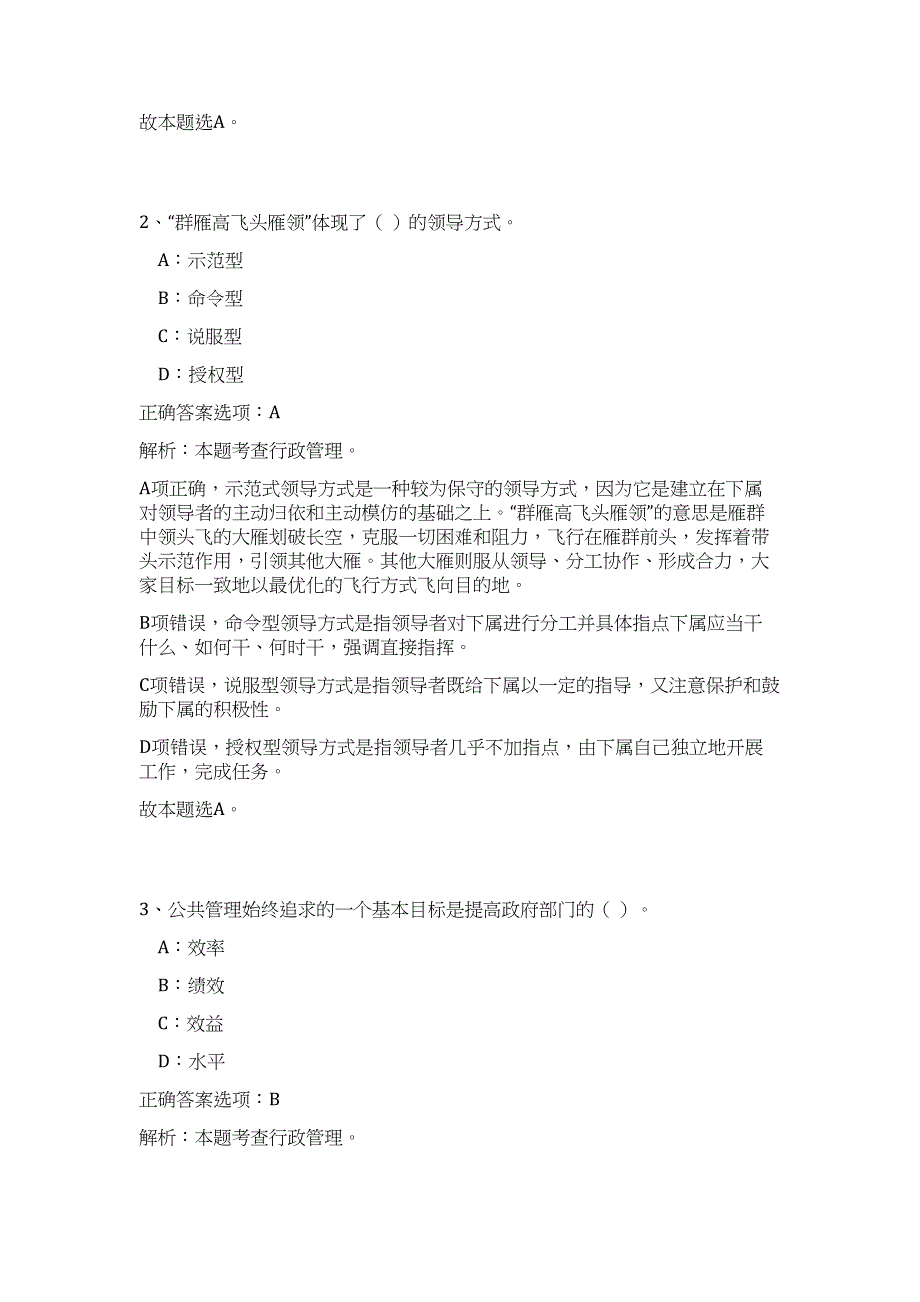 故本题选A。

2、“群雁高飞头雁领”体现了（ ）的领导方式。

A：示范型

B：命令型

C：说服型

D：授权型

正确答案选项：A

解析：本题考查行政管理。

A项正确，示范式领导方式是一种较为保守的领导方式，因为它是建立在下属对领导者的主动归依和主动模仿的基础之上。“群雁高飞头雁领”的意思是雁群中领头飞的大雁划破长空，克服一切困难和阻力，飞行在雁群前头，发挥着带头示范作用，引领其他大雁。其他大雁则服从领导、分工协作、形成合力，大家目标一致地以最优化的飞行方式飞向目的地。

B项错误，命令型领导方式是指领导者对下属进行分工并具体指点下属应当干什么、如何干、何时干，强调直接指挥。

C项错误，说服型领导方式是指领导者既给下属以一定的指导，又注意保护和鼓励下属的积极性。

D项错误，授权型领导方式是指领导者几乎不加指点，由下属自己独立地开展工作，完成任务。

故本题选A。

3、公共管理始终追求的一个基本目标是提高政府部门的（ ）。

A：效率

B：绩效

C：效益

D：水平

正确答案选项：B

解析：本题考查行政管理。